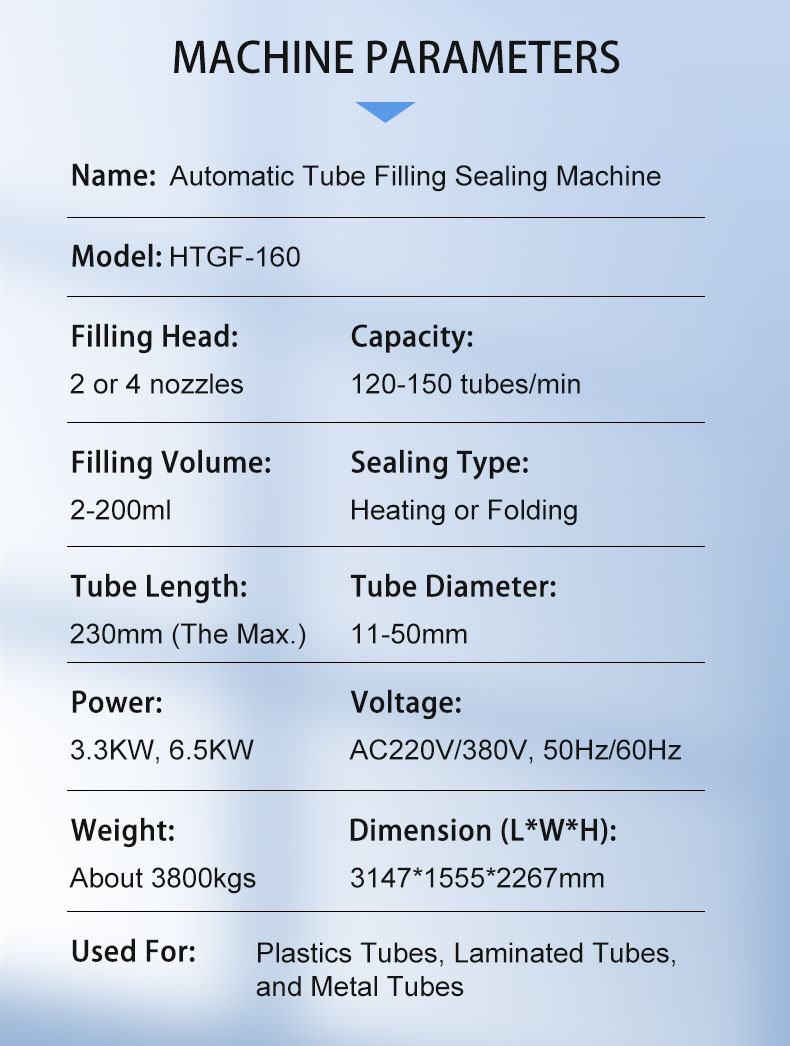 MACHINE PARAMETERS

Name: Automatic Tube Filling Sealing Machine

Model: HTGF-160

Filling Head:
2 or 4 nozzles

Capacity:
120-150 tubes/min

Filling Volume:
2-200ml

Sealing Type:
Heating or Folding

Tube Length:
230mm (The Max.)

Tube Diameter:
11-50mm

Power:
3.3KW, 6.5KW

Voltage:
AC220V/380V, 50Hz/60Hz

Weight:
About 3800kgs

Dimension (L*W*H):
3147*1555*2267mm

Used For: Plastics Tubes, Laminated Tubes, and Metal Tubes